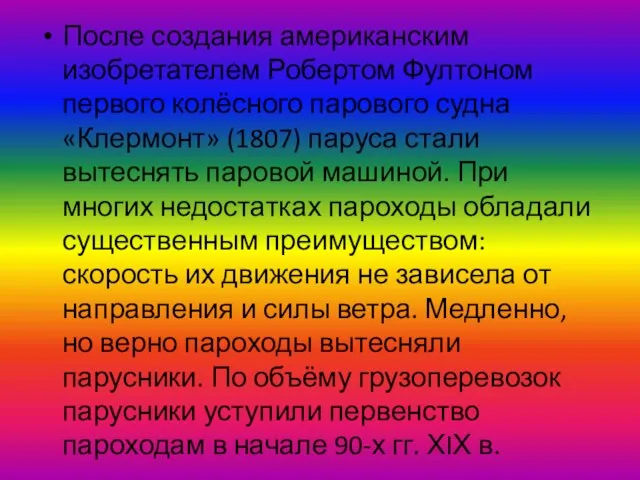 • После создания американским изобретателем Робертом Фултоном первого колёсного парового судна «Клермонт» (1807) паруса стали вытеснять паровой машиной. При многих недостатках пароходы обладали существенным преимуществом: скорость их движения не зависела от направления и силы ветра. Медленно, но верно пароходы вытесняли парусники. По объёму грузоперевозок парусники уступили первенство пароходам в начале 90-х гг. XIX в.